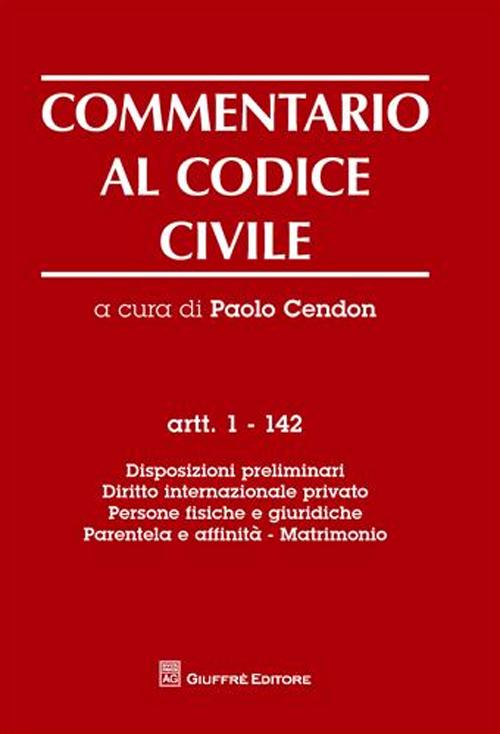 COMMENTARIO AL CODICE CIVILE

a cura di Paolo Cendon

artt. 1 - 142

Disposizioni preliminari
Diritto internazionale privato
Persone fisiche e giuridiche
Parentela e affinità - Matrimonio

AG

GIUFFRÈ EDITORE